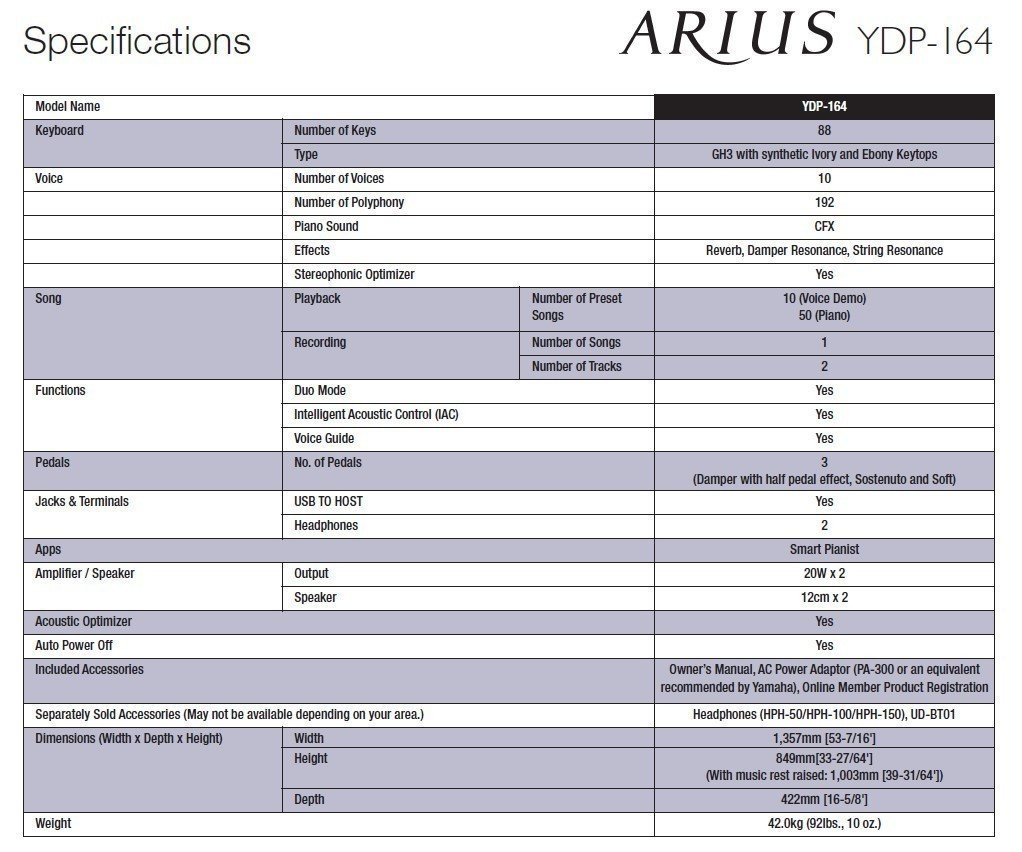 Specifications

ARIUS YDP-164

| Model Name | | | YDP-164 |
|---|---|---|---|
| Keyboard | Number of Keys | | 88 |
| | Type | | GH3 with synthetic Ivory and Ebony Keytops |
| Voice | Number of Voices | | 10 |
| | Number of Polyphony | | 192 |
| | Piano Sound | | CFX |
| | Effects | | Reverb, Damper Resonance, String Resonance |
| | Stereophonic Optimizer | | Yes |
| Song | Playback | Number of Preset Songs | 10 (Voice Demo) 50 (Piano) |
| | Recording | Number of Songs | 1 |
| | | Number of Tracks | 2 |
| Functions | Duo Mode | | Yes |
| | Intelligent Acoustic Control (IAC) | | Yes |
| | Voice Guide | | Yes |
| Pedals | No. of Pedals | | 3 (Damper with half pedal effect, Sostenuto and Soft) |
| Jacks & Terminals | USB TO HOST | | Yes |
| | Headphones | | 2 |
| Apps | | | Smart Pianist |
| Amplifier / Speaker | Output | | 20W x 2 |
| | Speaker | | 12cm x 2 |
| Acoustic Optimizer | | | Yes |
| Auto Power Off | | | Yes |
| Included Accessories | | | Owner's Manual, AC Power Adaptor (PA-300 or an equivalent recommended by Yamaha), Online Member Product Registration |
| Separately Sold Accessories (May not be available depending on your area.) | | | Headphones (HPH-50/HPH-100/HPH-150), UD-BT01 |
| Dimensions (Width x Depth x Height) | Width | | 1,357mm [53-7/16'] |
| | Height | | 849mm[33-27/64'] (With music rest raised: 1,003mm [39-31/64']) |
| | Depth | | 422mm [16-5/8'] |
| Weight | | | 42.0kg (92lbs., 10 oz.) |